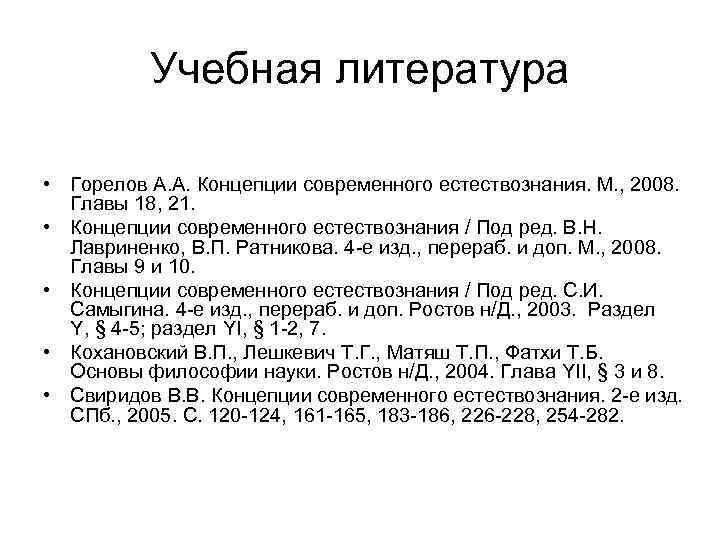 Учебная литература

• Горелов А.А. Концепции современного естествознания. М., 2008. Главы 18, 21.
• Концепции современного естествознания / Под ред. В.Н. Лавриненко, В.П. Ратникова. 4-е изд., перераб. и доп. М., 2008. Главы 9 и 10.
• Концепции современного естествознания / Под ред. С.И. Самыгина. 4-е изд., перераб. и доп. Ростов н/Д., 2003. Раздел Y, § 4-5; раздел YI, § 1-2, 7.
• Кохановский В.П., Лешкевич Т.Г., Матяш Т.П., Фатхи Т.Б. Основы философии науки. Ростов н/Д., 2004. Глава YII, § 3 и 8.
• Свиридов В.В. Концепции современного естествознания. 2-е изд. СПб., 2005. С. 120-124, 161-165, 183-186, 226-228, 254-282.